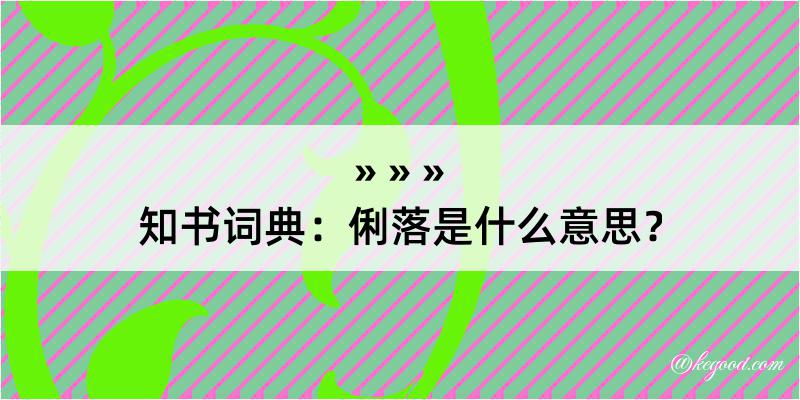 » » »

知书词典：俐落是什么意思？

@kegood.com